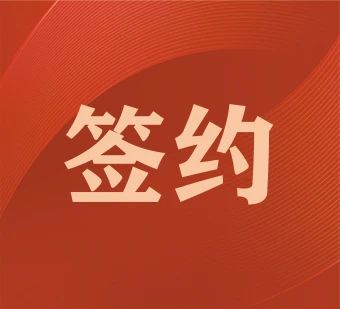 签约